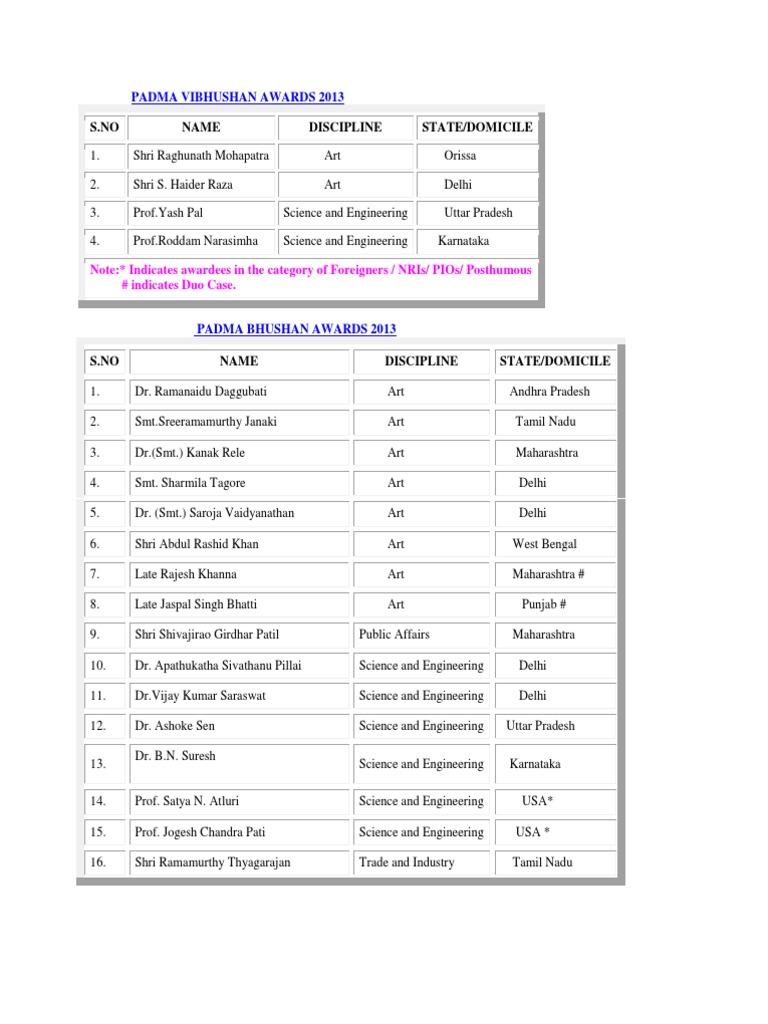 PADMA VIBHUSHAN AWARDS 2013

| S.NO | NAME | DISCIPLINE | STATE/DOMICILE |
|---|---|---|---|
| 1. | Shri Raghunath Mohapatra | Art | Orissa |
| 2. | Shri S. Haider Raza | Art | Delhi |
| 3. | Prof.Yash Pal | Science and Engineering | Uttar Pradesh |
| 4. | Prof.Roddam Narasimha | Science and Engineering | Karnataka |

Note:* Indicates awardees in the category of Foreigners / NRIs/ PIOs/ Posthumous
# indicates Duo Case.

PADMA BHUSHAN AWARDS 2013

| S.NO | NAME | DISCIPLINE | STATE/DOMICILE |
|---|---|---|---|
| 1. | Dr. Ramanaidu Daggubati | Art | Andhra Pradesh |
| 2. | Smt.Sreeramamurthy Janaki | Art | Tamil Nadu |
| 3. | Dr.(Smt.) Kanak Rele | Art | Maharashtra |
| 4. | Smt. Sharmila Tagore | Art | Delhi |
| 5. | Dr. (Smt.) Saroja Vaidyanathan | Art | Delhi |
| 6. | Shri Abdul Rashid Khan | Art | West Bengal |
| 7. | Late Rajesh Khanna | Art | Maharashtra # |
| 8. | Late Jaspal Singh Bhatti | Art | Punjab # |
| 9. | Shri Shivajirao Girdhar Patil | Public Affairs | Maharashtra |
| 10. | Dr. Apathukatha Sivathanu Pillai | Science and Engineering | Delhi |
| 11. | Dr.Vijay Kumar Saraswat | Science and Engineering | Delhi |
| 12. | Dr. Ashoke Sen | Science and Engineering | Uttar Pradesh |
| 13. | Dr. B.N. Suresh | Science and Engineering | Karnataka |
| 14. | Prof. Satya N. Atluri | Science and Engineering | USA* |
| 15. | Prof. Jogesh Chandra Pati | Science and Engineering | USA * |
| 16. | Shri Ramamurthy Thyagarajan | Trade and Industry | Tamil Nadu |